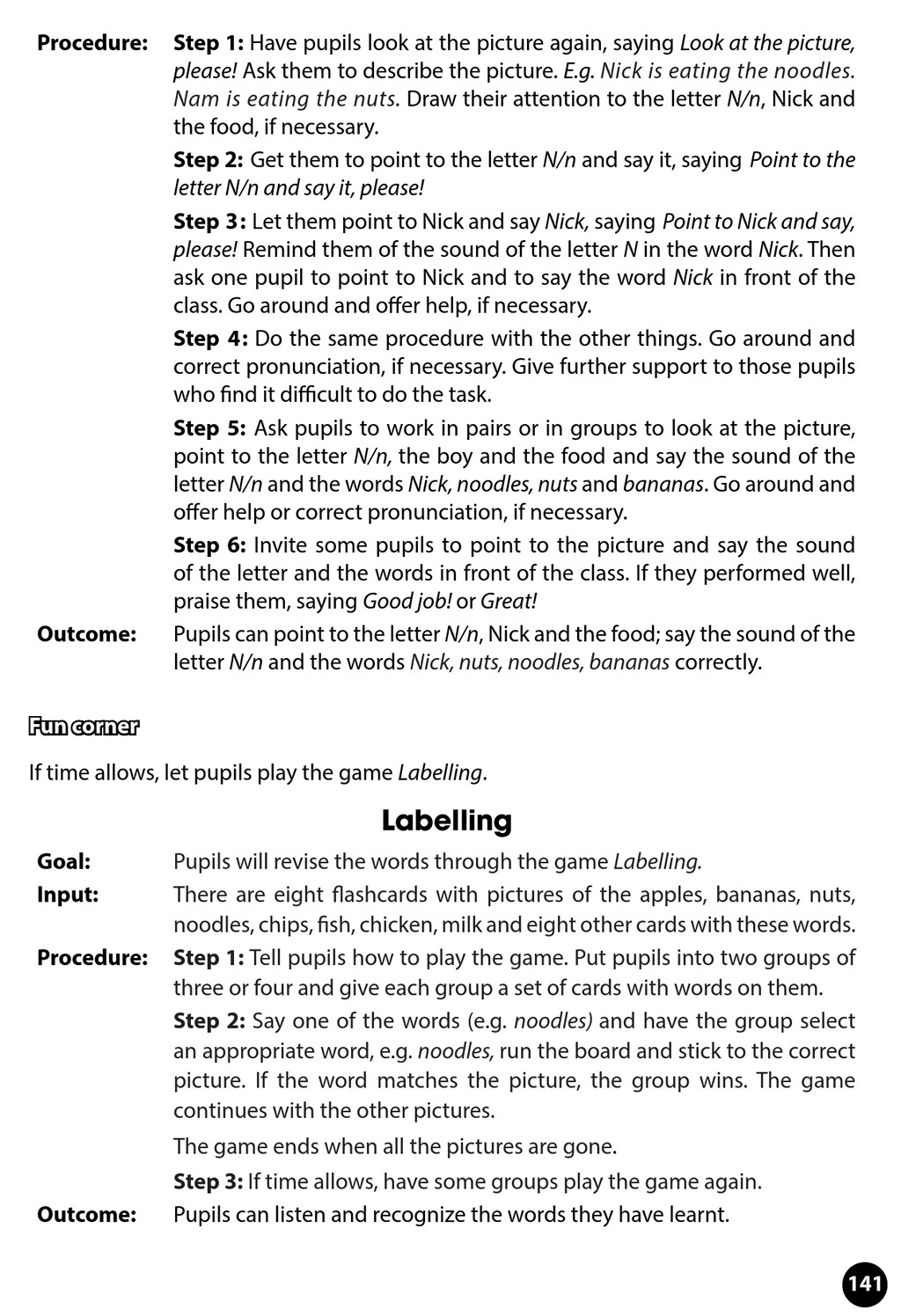 Procedure: Step 1: Have pupils look at the picture again, saying Look at the picture, please! Ask them to describe the picture. E.g. Nick is eating the noodles. Nam is eating the nuts. Draw their attention to the letter N/n, Nick and the food, if necessary.

Step 2: Get them to point to the letter N/n and say it, saying Point to the letter N/n and say it, please!

Step 3: Let them point to Nick and say Nick, saying Point to Nick and say, please! Remind them of the sound of the letter N in the word Nick. Then ask one pupil to point to Nick and to say the word Nick in front of the class. Go around and offer help, if necessary.

Step 4: Do the same procedure with the other things. Go around and correct pronunciation, if necessary. Give further support to those pupils who find it difficult to do the task.

Step 5: Ask pupils to work in pairs or in groups to look at the picture, point to the letter N/n, the boy and the food and say the sound of the letter N/n and the words Nick, noodles, nuts and bananas. Go around and offer help or correct pronunciation, if necessary.

Step 6: Invite some pupils to point to the picture and say the sound of the letter and the words in front of the class. If they performed well, praise them, saying Good job! or Great!

Outcome: Pupils can point to the letter N/n, Nick and the food; say the sound of the letter N/n and the words Nick, nuts, noodles, bananas correctly.

Fun corner

If time allows, let pupils play the game Labelling.

Labelling

Goal: Pupils will revise the words through the game Labelling.

Input: There are eight flashcards with pictures of the apples, bananas, nuts, noodles, chips, fish, chicken, milk and eight other cards with these words.

Procedure: Step 1: Tell pupils how to play the game. Put pupils into two groups of three or four and give each group a set of cards with words on them.

Step 2: Say one of the words (e.g. noodles) and have the group select an appropriate word, e.g. noodles, run the board and stick to the correct picture. If the word matches the picture, the group wins. The game continues with the other pictures.

The game ends when all the pictures are gone.

Step 3: If time allows, have some groups play the game again.

Outcome: Pupils can listen and recognize the words they have learnt.

141